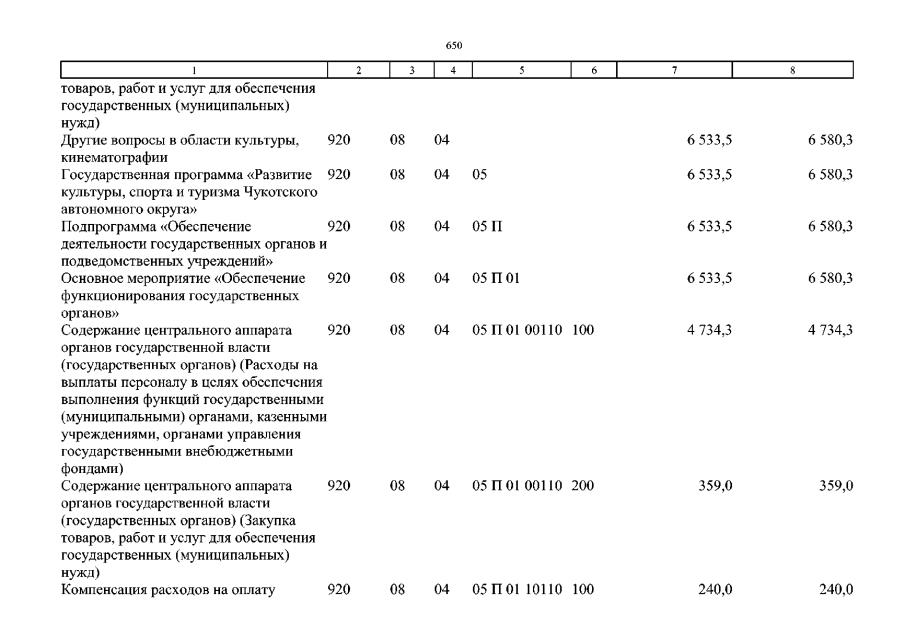 650

| 1 | 2 | 3 | 4 | 5 | 6 | 7 | 8 |
|---|---|---|---|---|---|---|---|
| товаров, работ и услуг для обеспечения государственных (муниципальных) нужд) | | | | | | | |
| Другие вопросы в области культуры, кинематографии | 920 | 08 | 04 | | | 6 533,5 | 6 580,3 |
| Государственная программа «Развитие культуры, спорта и туризма Чукотского автономного округа» | 920 | 08 | 04 | 05 | | 6 533,5 | 6 580,3 |
| Подпрограмма «Обеспечение деятельности государственных органов и подведомственных учреждений» | 920 | 08 | 04 | 05 П | | 6 533,5 | 6 580,3 |
| Основное мероприятие «Обеспечение функционирования государственных органов» | 920 | 08 | 04 | 05 П 01 | | 6 533,5 | 6 580,3 |
| Содержание центрального аппарата органов государственной власти (государственных органов) (Расходы на выплаты персоналу в целях обеспечения выполнения функций государственными (муниципальными) органами, казенными учреждениями, органами управления государственными внебюджетными фондами) | 920 | 08 | 04 | 05 П 01 00110 | 100 | 4 734,3 | 4 734,3 |
| Содержание центрального аппарата органов государственной власти (государственных органов) (Закупка товаров, работ и услуг для обеспечения государственных (муниципальных) нужд) | 920 | 08 | 04 | 05 П 01 00110 | 200 | 359,0 | 359,0 |
| Компенсация расходов на оплату | 920 | 08 | 04 | 05 П 01 10110 | 100 | 240,0 | 240,0 |